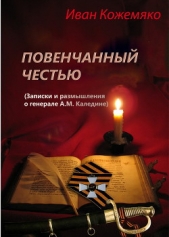 Иван Кожемяко

ПОВЕНЧАННЫЙ ЧЕСТЬЮ

(Записки и размышления о генерале А.М. Каледине)